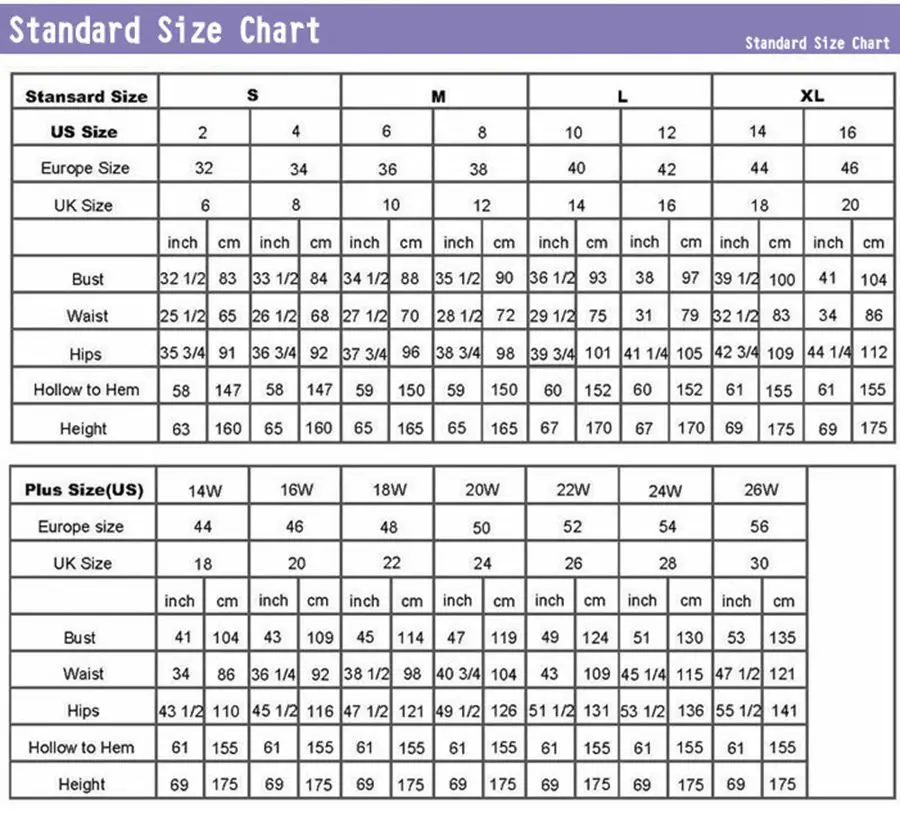 Standard Size Chart

Standard Size Chart

| Stansard Size | S | | | | M | | | | L | | | | XL | | | |
|---|---|---|---|---|---|---|---|---|---|---|---|---|---|---|---|---|
| US Size | 2 | | 4 | | 6 | | 8 | | 10 | | 12 | | 14 | | 16 | |
| Europe Size | 32 | | 34 | | 36 | | 38 | | 40 | | 42 | | 44 | | 46 | |
| UK Size | 6 | | 8 | | 10 | | 12 | | 14 | | 16 | | 18 | | 20 | |
| | inch | cm | inch | cm | inch | cm | inch | cm | inch | cm | inch | cm | inch | cm | inch | cm |
| Bust | 32 1/2 | 83 | 33 1/2 | 84 | 34 1/2 | 88 | 35 1/2 | 90 | 36 1/2 | 93 | 38 | 97 | 39 1/2 | 100 | 41 | 104 |
| Waist | 25 1/2 | 65 | 26 1/2 | 68 | 27 1/2 | 70 | 28 1/2 | 72 | 29 1/2 | 75 | 31 | 79 | 32 1/2 | 83 | 34 | 86 |
| Hips | 35 3/4 | 91 | 36 3/4 | 92 | 37 3/4 | 96 | 38 3/4 | 98 | 39 3/4 | 101 | 41 1/4 | 105 | 42 3/4 | 109 | 44 1/4 | 112 |
| Hollow to Hem | 58 | 147 | 58 | 147 | 59 | 150 | 59 | 150 | 60 | 152 | 60 | 152 | 61 | 155 | 61 | 155 |
| Height | 63 | 160 | 65 | 160 | 65 | 165 | 65 | 165 | 67 | 170 | 67 | 170 | 69 | 175 | 69 | 175 |

| Plus Size(US) | 14W | | 16W | | 18W | | 20W | | 22W | | 24W | | 26W | |
|---|---|---|---|---|---|---|---|---|---|---|---|---|---|---|
| Europe size | 44 | | 46 | | 48 | | 50 | | 52 | | 54 | | 56 | |
| UK Size | 18 | | 20 | | 22 | | 24 | | 26 | | 28 | | 30 | |
| | inch | cm | inch | cm | inch | cm | inch | cm | inch | cm | inch | cm | inch | cm |
| Bust | 41 | 104 | 43 | 109 | 45 | 114 | 47 | 119 | 49 | 124 | 51 | 130 | 53 | 135 |
| Waist | 34 | 86 | 36 1/4 | 92 | 38 1/2 | 98 | 40 3/4 | 104 | 43 | 109 | 45 1/4 | 115 | 47 1/2 | 121 |
| Hips | 43 1/2 | 110 | 45 1/2 | 116 | 47 1/2 | 121 | 49 1/2 | 126 | 51 1/2 | 131 | 53 1/2 | 136 | 55 1/2 | 141 |
| Hollow to Hem | 61 | 155 | 61 | 155 | 61 | 155 | 61 | 155 | 61 | 155 | 61 | 155 | 61 | 155 |
| Height | 69 | 175 | 69 | 175 | 69 | 175 | 69 | 175 | 69 | 175 | 69 | 175 | 69 | 175 |